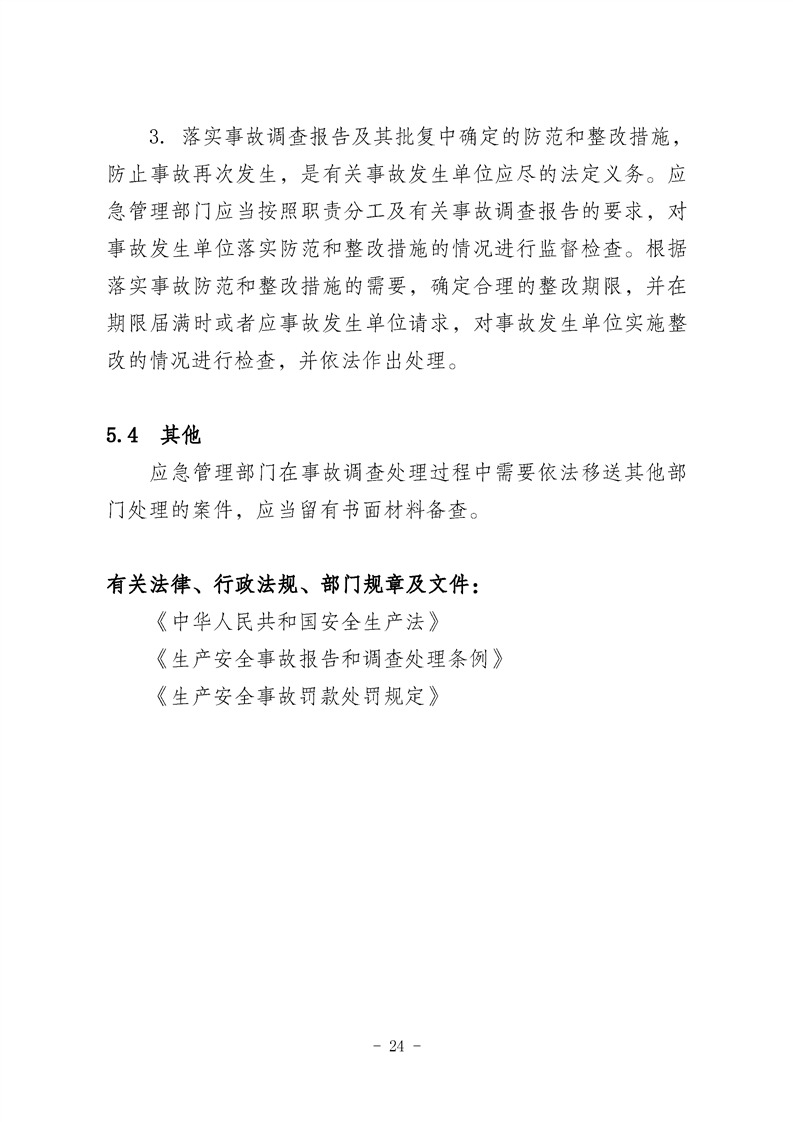 3. 落实事故调查报告及其批复中确定的防范和整改措施，防止事故再次发生，是有关事故发生单位应尽的法定义务。应急管理部门应当按照职责分工及有关事故调查报告的要求，对事故发生单位落实防范和整改措施的情况进行监督检查。根据落实事故防范和整改措施的需要，确定合理的整改期限，并在期限届满时或者应事故发生单位请求，对事故发生单位实施整改的情况进行检查，并依法作出处理。

5.4 其他

应急管理部门在事故调查处理过程中需要依法移送其他部门处理的案件，应当留有书面材料备查。

有关法律、行政法规、部门规章及文件：

《中华人民共和国安全生产法》

《生产安全事故报告和调查处理条例》

《生产安全事故罚款处罚规定》

- 24 -